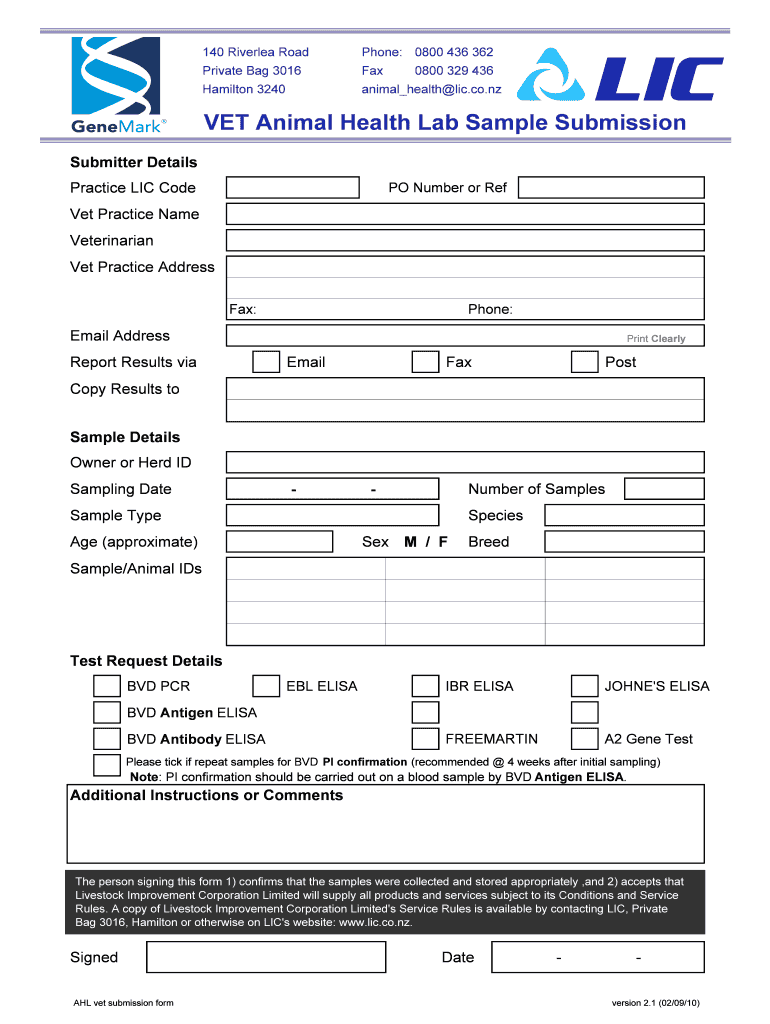 GeneMark®

140 Riverlea Road
Private Bag 3016
Hamilton 3240

Phone: 0800 436 362
Fax 0800 329 436
animal_health@lic.co.nz

LIC

VET Animal Health Lab Sample Submission

Submitter Details

Practice LIC Code
PO Number or Ref
Vet Practice Name
Veterinarian
Vet Practice Address
Fax:
Phone:
Email Address
Print Clearly
Report Results via
Email
Fax
Post
Copy Results to

Sample Details

Owner or Herd ID
Sampling Date - -
Number of Samples
Sample Type
Species
Age (approximate)
Sex M / F
Breed
Sample/Animal IDs

Test Request Details

BVD PCR
EBL ELISA
IBR ELISA
JOHNE'S ELISA
BVD Antigen ELISA
BVD Antibody ELISA
FREEMARTIN
A2 Gene Test
Please tick if repeat samples for BVD PI confirmation (recommended @ 4 weeks after initial sampling)
Note: PI confirmation should be carried out on a blood sample by BVD Antigen ELISA.

Additional Instructions or Comments

The person signing this form 1) confirms that the samples were collected and stored appropriately ,and 2) accepts that Livestock Improvement Corporation Limited will supply all products and services subject to its Conditions and Service Rules. A copy of Livestock Improvement Corporation Limited's Service Rules is available by contacting LIC, Private Bag 3016, Hamilton or otherwise on LIC's website: www.lic.co.nz.

Signed
Date - -

AHL vet submission form
version 2.1 (02/09/10)